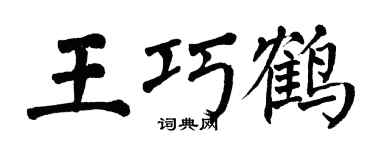 王巧鹤

词典网